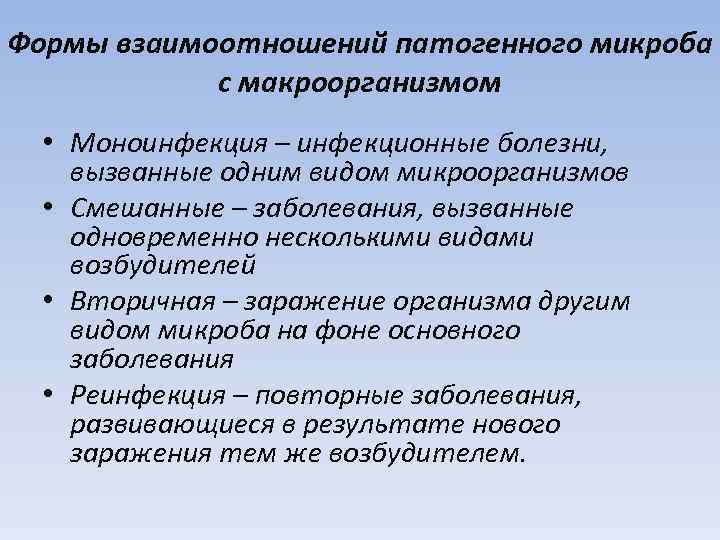 Формы взаимоотношений патогенного микроба с макроорганизмом

• Моноинфекция – инфекционные болезни, вызванные одним видом микроорганизмов
• Смешанные – заболевания, вызванные одновременно несколькими видами возбудителей
• Вторичная – заражение организма другим видом микроба на фоне основного заболевания
• Реинфекция – повторные заболевания, развивающиеся в результате нового заражения тем же возбудителем.